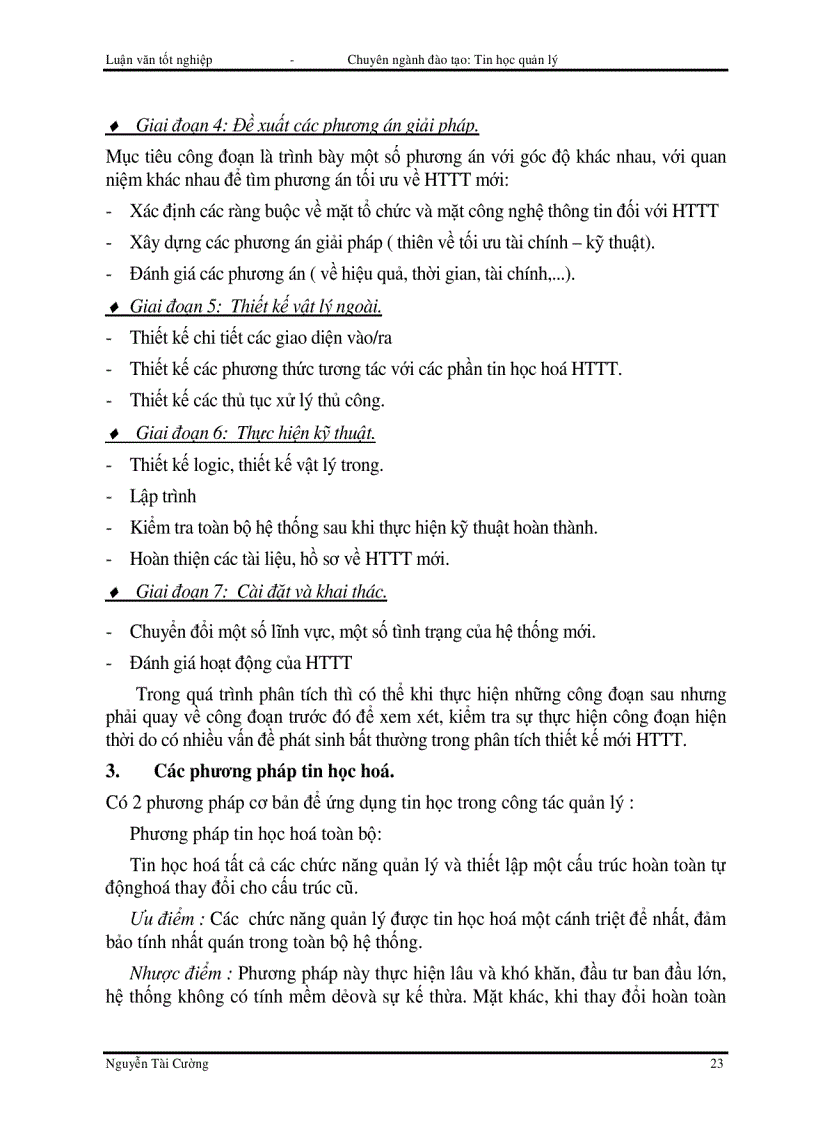 Luận văn tốt nghiệp - Chuyên ngành đào tạo: Tin học quản lý

♦ Giai đoạn 4: Đề xuất các phương án giải pháp.

Mục tiêu công đoạn là trình bày một số phương án với góc độ khác nhau, với quan niệm khác nhau để tìm phương án tối ưu về HTTT mới:

- Xác định các ràng buộc về mặt tổ chức và mặt công nghệ thông tin đối với HTTT
- Xây dựng các phương án giải pháp ( thiên về tối ưu tài chính – kỹ thuật).
- Đánh giá các phương án ( về hiệu quả, thời gian, tài chính,...).

♦ Giai đoạn 5: Thiết kế vật lý ngoài.
- Thiết kế chi tiết các giao diện vào/ra
- Thiết kế các phương thức tương tác với các phần tin học hoá HTTT.
- Thiết kế các thủ tục xử lý thủ công.

♦ Giai đoạn 6: Thực hiện kỹ thuật.
- Thiết kế logic, thiết kế vật lý trong.
- Lập trình
- Kiểm tra toàn bộ hệ thống sau khi thực hiện kỹ thuật hoàn thành.
- Hoàn thiện các tài liệu, hồ sơ về HTTT mới.

♦ Giai đoạn 7: Cài đặt và khai thác.

- Chuyển đổi một số lĩnh vực, một số tình trạng của hệ thống mới.
- Đánh giá hoạt động của HTTT

Trong quá trình phân tích thì có thể khi thực hiện những công đoạn sau nhưng phải quay về công đoạn trước đó để xem xét, kiểm tra sự thực hiện công đoạn hiện thời do có nhiều vấn đề phát sinh bất thường trong phân tích thiết kế mới HTTT.

3. Các phương pháp tin học hoá.

Có 2 phương pháp cơ bản để ứng dụng tin học trong công tác quản lý :

Phương pháp tin học hoá toàn bộ:

Tin học hoá tất cả các chức năng quản lý và thiết lập một cấu trúc hoàn toàn tự độnghoá thay đổi cho cấu trúc cũ.

Ưu điểm : Các chức năng quản lý được tin học hoá một cánh triệt để nhất, đảm bảo tính nhất quán trong toàn bộ hệ thống.

Nhược điểm : Phương pháp này thực hiện lâu và khó khăn, đầu tư ban đầu lớn, hệ thống không có tính mềm dẻovà sự kế thừa. Mặt khác, khi thay đổi hoàn toàn

Nguyễn Tài Cường 23